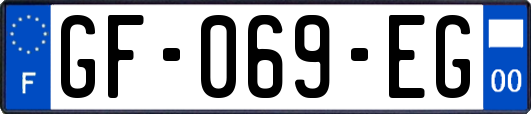 F

GF-069-EG

00